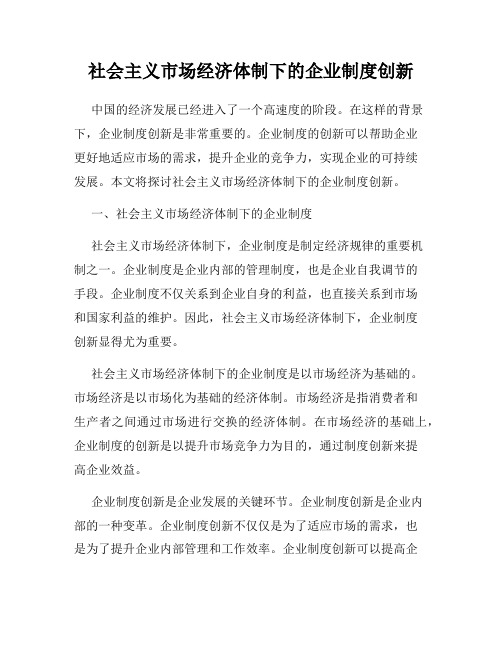 社会主义市场经济体制下的企业制度创新

中国的经济发展已经进入了一个高速度的阶段。在这样的背景下，企业制度创新是非常重要的。企业制度的创新可以帮助企业更好地适应市场的需求，提升企业的竞争力，实现企业的可持续发展。本文将探讨社会主义市场经济体制下的企业制度创新。

一、社会主义市场经济体制下的企业制度

社会主义市场经济体制下，企业制度是制定经济规律的重要机制之一。企业制度是企业内部的管理制度，也是企业自我调节的手段。企业制度不仅关系到企业自身的利益，也直接关系到市场和国家利益的维护。因此，社会主义市场经济体制下，企业制度创新显得尤为重要。

社会主义市场经济体制下的企业制度是以市场经济为基础的。市场经济是以市场化为基础的经济体制。市场经济是指消费者和生产者之间通过市场进行交换的经济体制。在市场经济的基础上，企业制度的创新是以提升市场竞争力为目的，通过制度创新来提高企业效益。

企业制度创新是企业发展的关键环节。企业制度创新是企业内部的一种变革。企业制度创新不仅仅是为了适应市场的需求，也是为了提升企业内部管理和工作效率。企业制度创新可以提高企